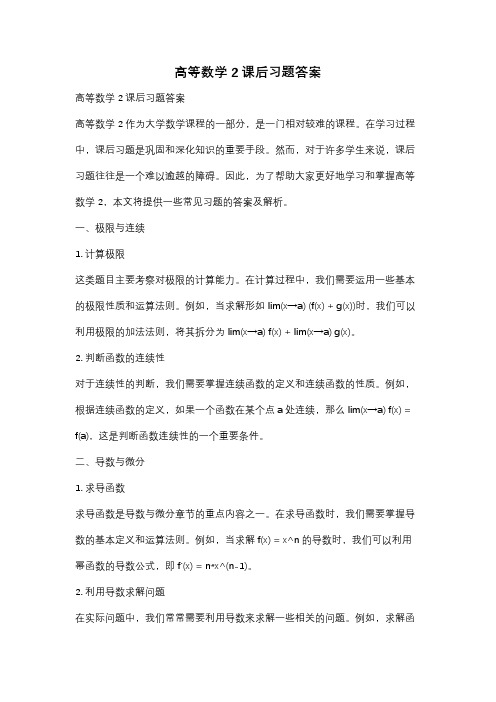 高等数学 2 课后习题答案

高等数学 2 课后习题答案

高等数学 2 作为大学数学课程的一部分，是一门相对较难的课程。在学习过程中，课后习题是巩固和深化知识的重要手段。然而，对于许多学生来说，课后习题往往是一个难以逾越的障碍。因此，为了帮助大家更好地学习和掌握高等数学 2，本文将提供一些常见习题的答案及解析。

一、极限与连续

1. 计算极限

这类题目主要考察对极限的计算能力。在计算过程中，我们需要运用一些基本的极限性质和运算法则。例如，当求解形如 lim(x→a) (f(x) + g(x))时，我们可以利用极限的加法法则，将其拆分为 lim(x→a) f(x) + lim(x→a) g(x)。

2. 判断函数的连续性

对于连续性的判断，我们需要掌握连续函数的定义和连续函数的性质。例如，根据连续函数的定义，如果一个函数在某个点 a 处连续，那么 lim(x→a) f(x) = f(a)。这是判断函数连续性的一个重要条件。

二、导数与微分

1. 求导函数

求导函数是导数与微分章节的重点内容之一。在求导函数时，我们需要掌握导数的基本定义和运算法则。例如，当求解 f(x) = x^n 的导数时，我们可以利用幂函数的导数公式，即 f'(x) = n*x^(n-1)。

2. 利用导数求解问题

在实际问题中，我们常常需要利用导数来求解一些相关的问题。例如，求解函